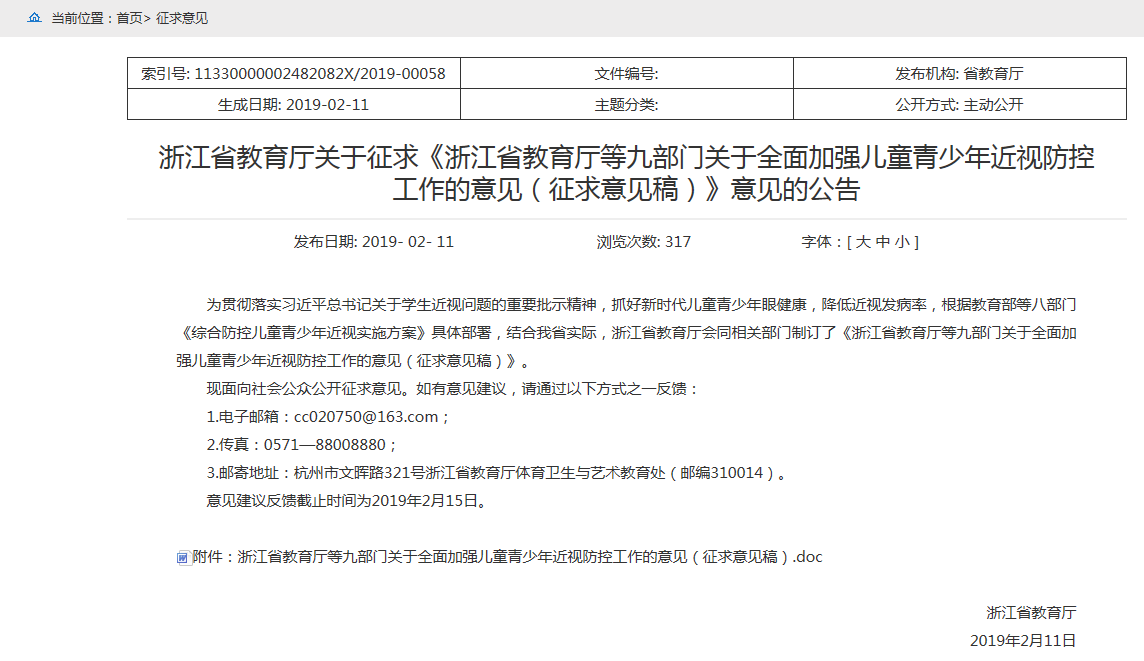 当前位置：首页> 征求意见

| 索引号: 11330000002482082X/2019-00058 | 文件编号: | 发布机构: 省教育厅 |
|---|---|---|
| 生成日期: 2019-02-11 | 主题分类: | 公开方式: 主动公开 |

浙江省教育厅关于征求《浙江省教育厅等九部门关于全面加强儿童青少年近视防控工作的意见（征求意见稿）》意见的公告

发布日期: 2019- 02- 11 浏览次数: 317 字体：[ 大 中 小 ]

为贯彻落实习近平总书记关于学生近视问题的重要批示精神，抓好新时代儿童青少年眼健康，降低近视发病率，根据教育部等八部门《综合防控儿童青少年近视实施方案》具体部署，结合我省实际，浙江省教育厅会同相关部门制订了《浙江省教育厅等九部门关于全面加强儿童青少年近视防控工作的意见（征求意见稿）》。

现面向社会公众公开征求意见。如有意见建议，请通过以下方式之一反馈：

1.电子邮箱：cc020750@163.com；

2.传真：0571—88008880；

3.邮寄地址：杭州市文晖路321号浙江省教育厅体育卫生与艺术教育处（邮编310014）。

意见建议反馈截止时间为2019年2月15日。

附件：浙江省教育厅等九部门关于全面加强儿童青少年近视防控工作的意见（征求意见稿）.doc

浙江省教育厅

2019年2月11日